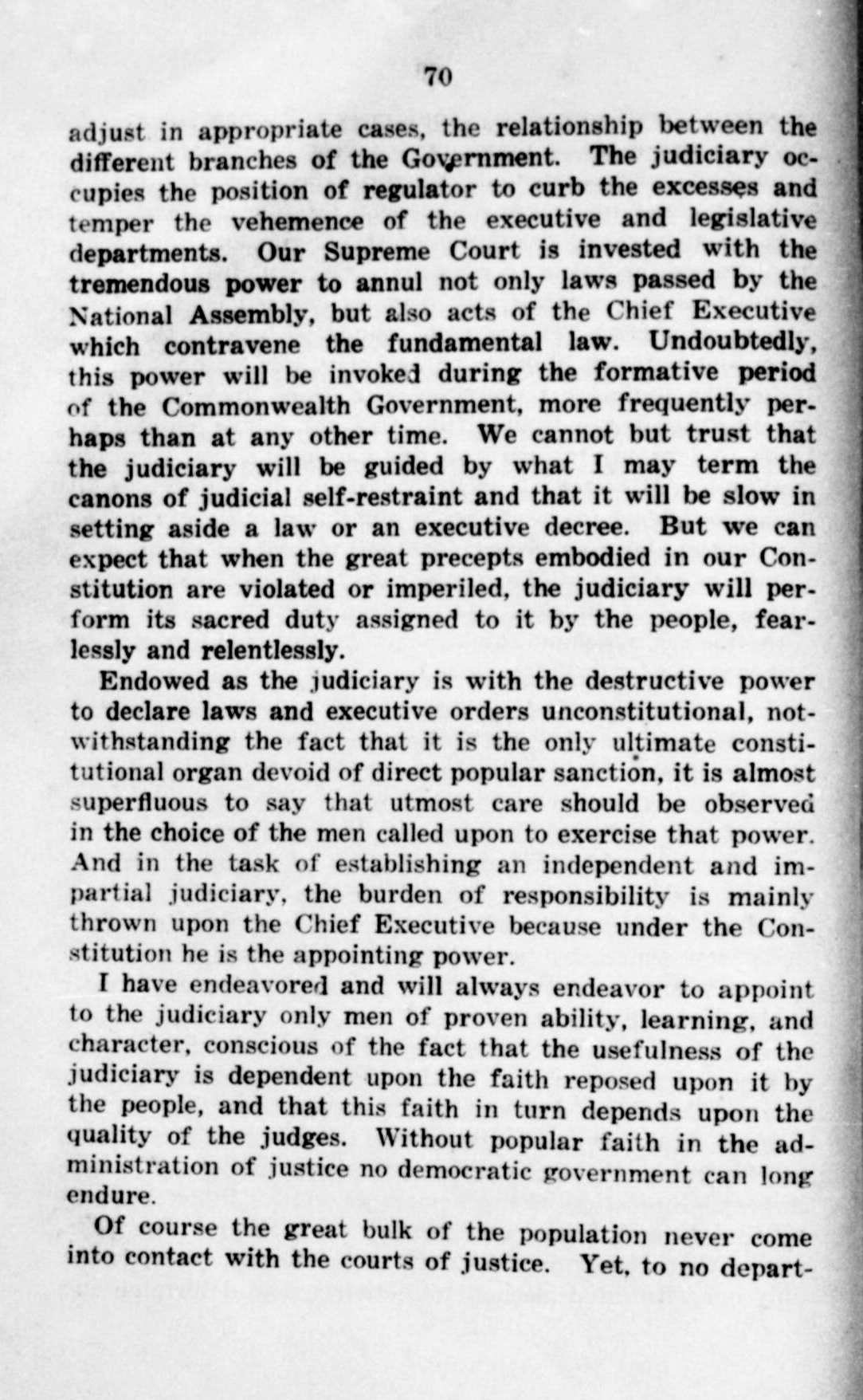 70

adjust in appropriate cases, the relationship between the different branches of the Government. The judiciary occupies the position of regulator to curb the excesses and temper the vehemence of the executive and legislative departments. Our Supreme Court is invested with the tremendous power to annul not only laws passed by the National Assembly, but also acts of the Chief Executive which contravene the fundamental law. Undoubtedly, this power will be invoked during the formative period of the Commonwealth Government, more frequently perhaps than at any other time. We cannot but trust that the judiciary will be guided by what I may term the canons of judicial self-restraint and that it will be slow in setting aside a law or an executive decree. But we can expect that when the great precepts embodied in our Constitution are violated or imperiled, the judiciary will perform its sacred duty assigned to it by the people, fearlessly and relentlessly.

Endowed as the judiciary is with the destructive power to declare laws and executive orders unconstitutional, notwithstanding the fact that it is the only ultimate constitutional organ devoid of direct popular sanction, it is almost superfluous to say that utmost care should be observed in the choice of the men called upon to exercise that power. And in the task of establishing an independent and impartial judiciary, the burden of responsibility is mainly thrown upon the Chief Executive because under the Constitution he is the appointing power.

I have endeavored and will always endeavor to appoint to the judiciary only men of proven ability, learning, and character, conscious of the fact that the usefulness of the judiciary is dependent upon the faith reposed upon it by the people, and that this faith in turn depends upon the quality of the judges. Without popular faith in the administration of justice no democratic government can long endure.

Of course the great bulk of the population never come into contact with the courts of justice. Yet, to no depart-